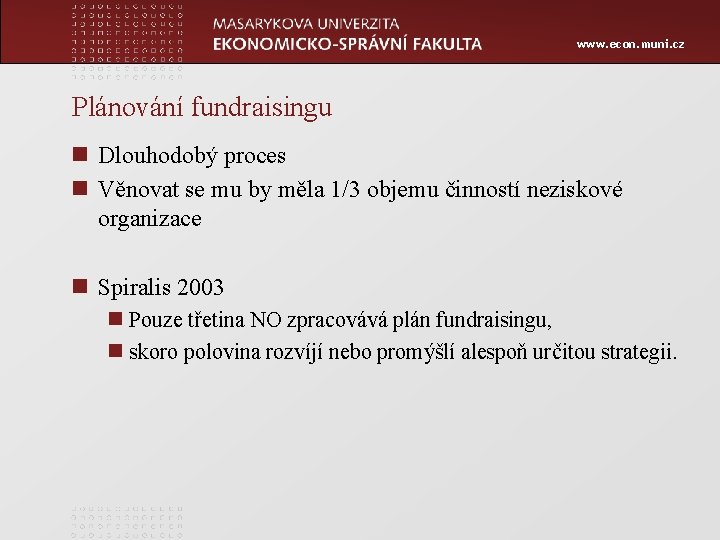 MASARYKOVA UNIVERZITA
EKONOMICKO-SPRÁVNÍ FAKULTA

www.econ.muni.cz

Plánování fundraisingu

Dlouhodobý proces

Věnovat se mu by měla 1/3 objemu činností neziskové organizace

Spiralis 2003

Pouze třetina NO zpracovává plán fundraisingu,

skoro polovina rozvíjí nebo promýšlí alespoň určitou strategii.